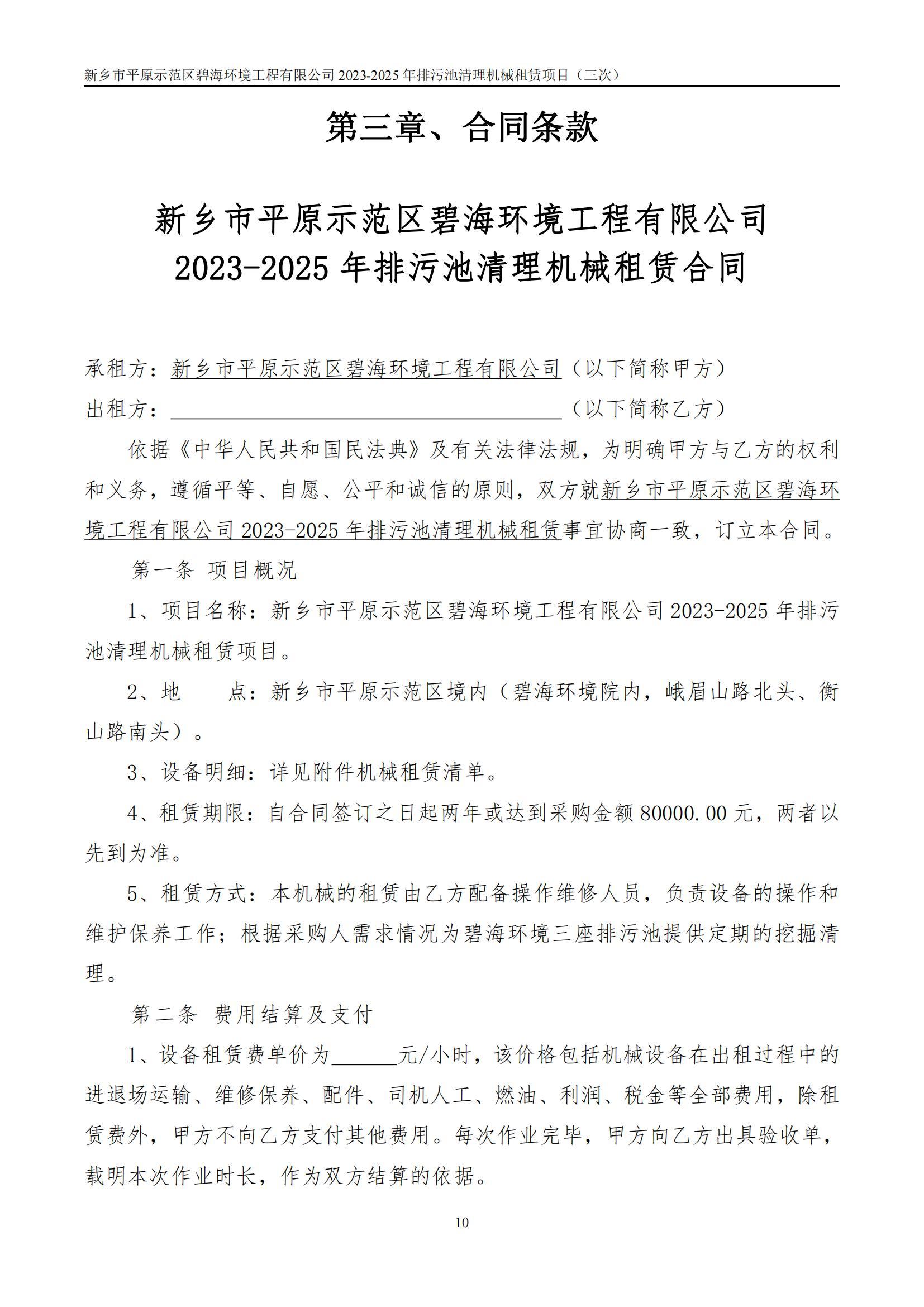 新乡市平原示范区碧海环境工程有限公司2023-2025年排污池清理机械租赁项目（三次）

第三章、合同条款

新乡市平原示范区碧海环境工程有限公司
2023-2025年排污池清理机械租赁合同

承租方：新乡市平原示范区碧海环境工程有限公司（以下简称甲方）
出租方：____（以下简称乙方）

依据《中华人民共和国民法典》及有关法律法规，为明确甲方与乙方的权利和义务，遵循平等、自愿、公平和诚信的原则，双方就新乡市平原示范区碧海环境工程有限公司2023-2025年排污池清理机械租赁事宜协商一致，订立本合同。

第一条 项目概况

1、项目名称：新乡市平原示范区碧海环境工程有限公司2023-2025年排污池清理机械租赁项目。

2、地 点：新乡市平原示范区境内（碧海环境院内，峨眉山路北头、衡山路南头）。

3、设备明细：详见附件机械租赁清单。

4、租赁期限：自合同签订之日起两年或达到采购金额80000.00元，两者以先到为准。

5、租赁方式：本机械的租赁由乙方配备操作维修人员，负责设备的操作和维护保养工作；根据采购人需求情况为碧海环境三座排污池提供定期的挖掘清理。

第二条 费用结算及支付

1、设备租赁费单价为____元/小时，该价格包括机械设备在出租过程中的进退场运输、维修保养、配件、司机人工、燃油、利润、税金等全部费用，除租赁费外，甲方不向乙方支付其他费用。每次作业完毕，甲方向乙方出具验收单，载明本次作业时长，作为双方结算的依据。

10